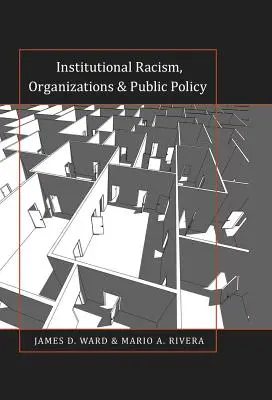 Institutional Racism, Organizations & Public Policy

JAMES D. WARD & MARIO A. RIVERA